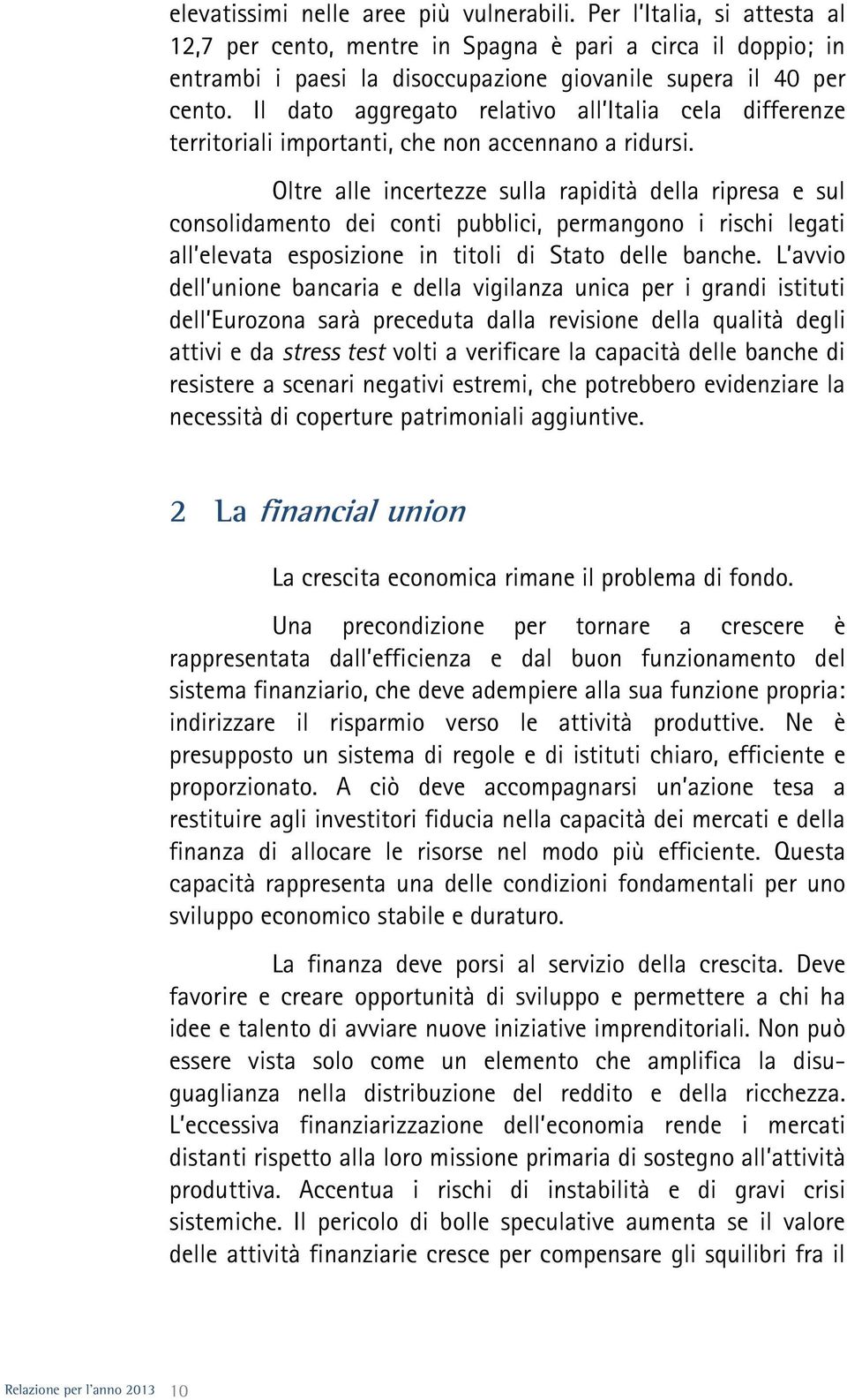 elevatissimi nelle aree più vulnerabili. Per l'Italia, si attesta al 12,7 per cento, mentre in Spagna è pari a circa il doppio; in entrambi i paesi la disoccupazione giovanile supera il 40 per cento. Il dato aggregato relativo all'Italia cela differenze territoriali importanti, che non accennano a ridursi.

Oltre alle incertezze sulla rapidità della ripresa e sul consolidamento dei conti pubblici, permangono i rischi legati all'elevata esposizione in titoli di Stato delle banche. L'avvio dell'unione bancaria e della vigilanza unica per i grandi istituti dell'Eurozona sarà preceduta dalla revisione della qualità degli attivi e da stress test volti a verificare la capacità delle banche di resistere a scenari negativi estremi, che potrebbero evidenziare la necessità di coperture patrimoniali aggiuntive.

2 La financial union

La crescita economica rimane il problema di fondo.

Una precondizione per tornare a crescere è rappresentata dall'efficienza e dal buon funzionamento del sistema finanziario, che deve adempiere alla sua funzione propria: indirizzare il risparmio verso le attività produttive. Ne è presupposto un sistema di regole e di istituti chiaro, efficiente e proporzionato. A ciò deve accompagnarsi un'azione tesa a restituire agli investitori fiducia nella capacità dei mercati e della finanza di allocare le risorse nel modo più efficiente. Questa capacità rappresenta una delle condizioni fondamentali per uno sviluppo economico stabile e duraturo.

La finanza deve porsi al servizio della crescita. Deve favorire e creare opportunità di sviluppo e permettere a chi ha idee e talento di avviare nuove iniziative imprenditoriali. Non può essere vista solo come un elemento che amplifica la disuguaglianza nella distribuzione del reddito e della ricchezza. L'eccessiva finanziarizzazione dell'economia rende i mercati distanti rispetto alla loro missione primaria di sostegno all'attività produttiva. Accentua i rischi di instabilità e di gravi crisi sistemiche. Il pericolo di bolle speculative aumenta se il valore delle attività finanziarie cresce per compensare gli squilibri fra il

Relazione per l'anno 2013 10